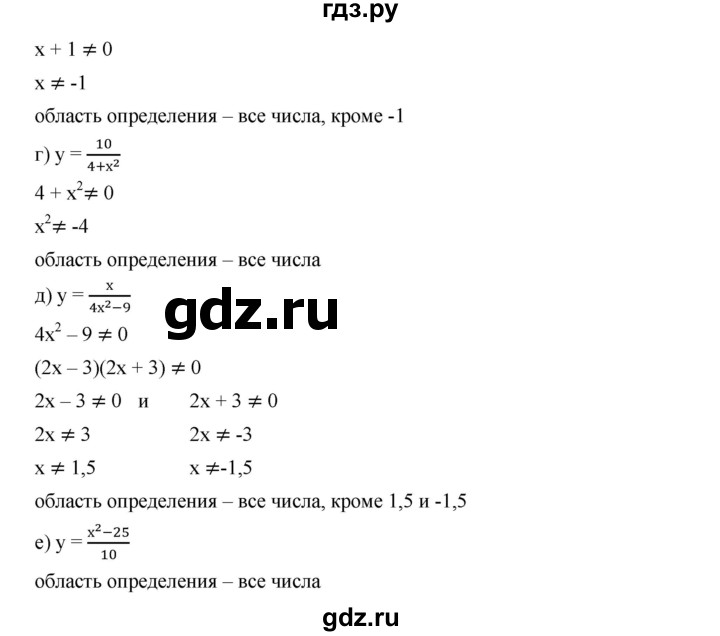 гдз.ру

$x + 1 \neq 0$

$x \neq -1$

область определения – все числа, кроме -1

г) $y = \frac{10}{4+x^2}$

$4 + x^2 \neq 0$

$x^2 \neq -4$

область определения – все числа

д) $y = \frac{x}{4x^2-9}$

gdz.ru

$4x^2 - 9 \neq 0$

$(2x - 3)(2x + 3) \neq 0$

$2x - 3 \neq 0$ и $2x + 3 \neq 0$

$2x \neq 3$ $2x \neq -3$

$x \neq 1,5$ $x \neq -1,5$

область определения – все числа, кроме 1,5 и -1,5

е) $y = \frac{x^2-25}{10}$

область определения – все числа

gdz.ru